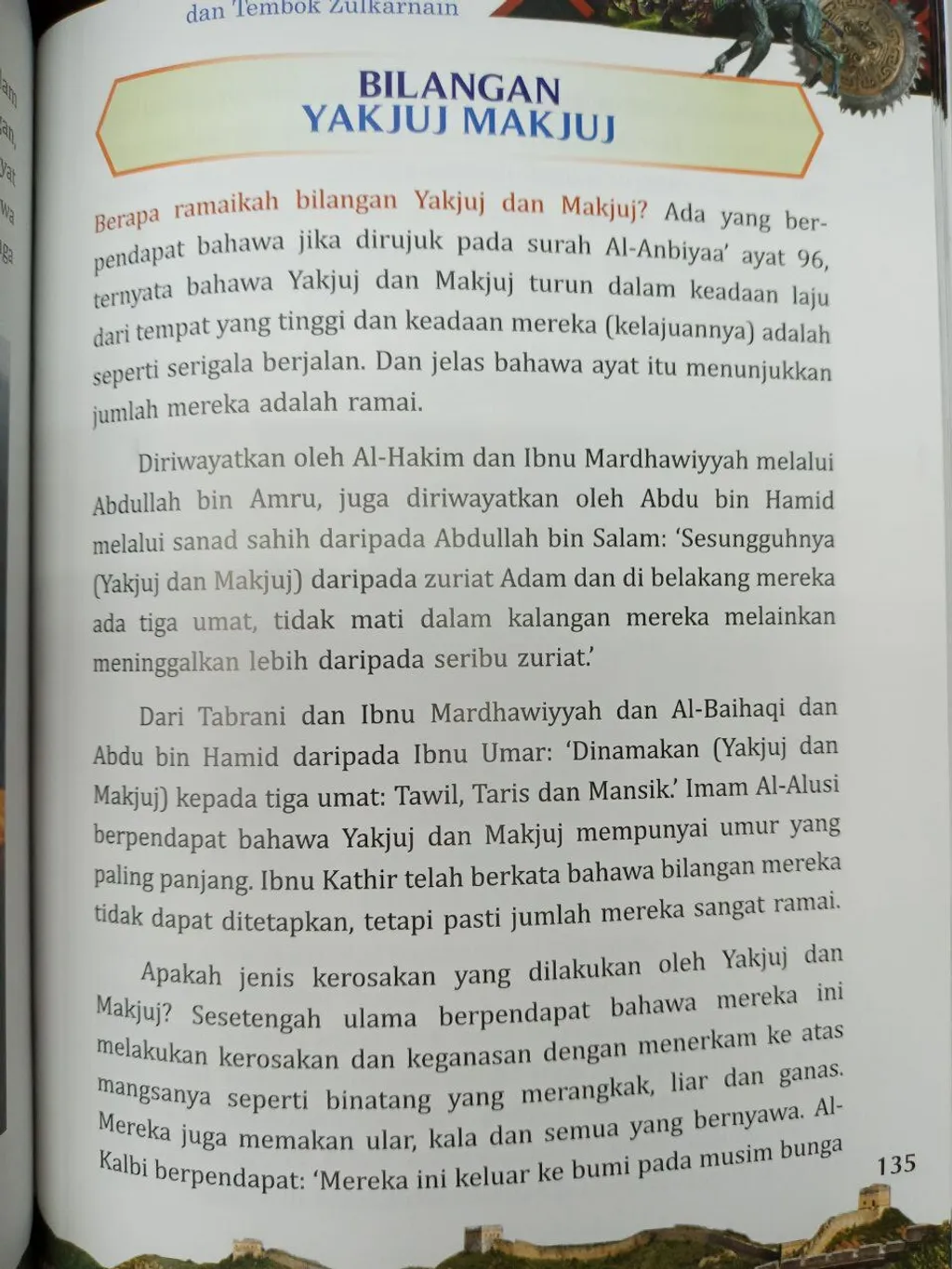 dan Tembok Zulkarnain

BILANGAN YAKJUJ MAKJUJ

Berapa ramaikah bilangan Yakjuj dan Makjuj? Ada yang berpendapat bahawa jika dirujuk pada surah Al-Anbiyaa' ayat 96, ternyata bahawa Yakjuj dan Makjuj turun dalam keadaan laju dari tempat yang tinggi dan keadaan mereka (kelajuannya) adalah seperti serigala berjalan. Dan jelas bahawa ayat itu menunjukkan jumlah mereka adalah ramai.

Diriwayatkan oleh Al-Hakim dan Ibnu Mardhawiyyah melalui Abdullah bin Amru, juga diriwayatkan oleh Abdu bin Hamid melalui sanad sahih daripada Abdullah bin Salam: 'Sesungguhnya (Yakjuj dan Makjuj) daripada zuriat Adam dan di belakang mereka ada tiga umat, tidak mati dalam kalangan mereka melainkan meninggalkan lebih daripada seribu zuriat.'

Dari Tabrani dan Ibnu Mardhawiyyah dan Al-Baihaqi dan Abdu bin Hamid daripada Ibnu Umar: 'Dinamakan (Yakjuj dan Makjuj) kepada tiga umat: Tawil, Taris dan Mansik.' Imam Al-Alusi berpendapat bahawa Yakjuj dan Makjuj mempunyai umur yang paling panjang. Ibnu Kathir telah berkata bahawa bilangan mereka tidak dapat ditetapkan, tetapi pasti jumlah mereka sangat ramai.

Apakah jenis kerosakan yang dilakukan oleh Yakjuj dan Makjuj? Sesetengah ulama berpendapat bahawa mereka ini melakukan kerosakan dan keganasan dengan menerkam ke atas mangsanya seperti binatang yang merangkak, liar dan ganas. Mereka juga memakan ular, kala dan semua yang bernyawa. Al-Kalbi berpendapat: 'Mereka ini keluar ke bumi pada musim bunga

135